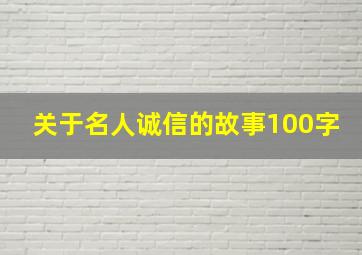 关于名人诚信的故事100字